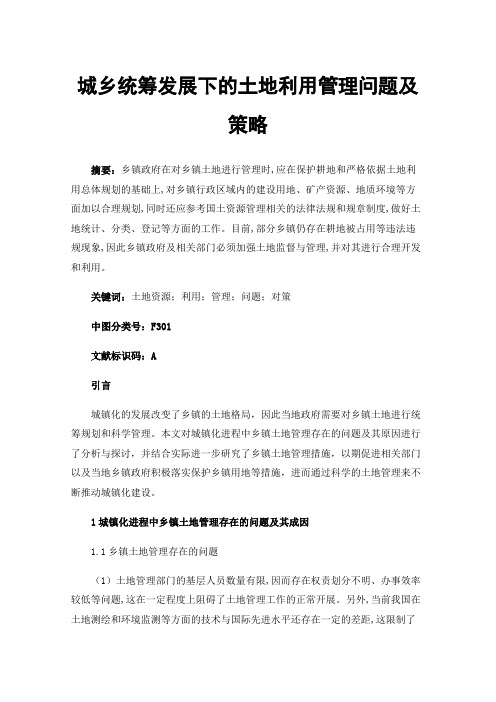 城乡统筹发展下的土地利用管理问题及策略

摘要：乡镇政府在对乡镇土地进行管理时,应在保护耕地和严格依据土地利用总体规划的基础上,对乡镇行政区域内的建设用地、矿产资源、地质环境等方面加以合理规划,同时还应参考国土资源管理相关的法律法规和规章制度,做好土地统计、分类、登记等方面的工作。目前,部分乡镇仍存在耕地被占用等违法违规现象,因此乡镇政府及相关部门必须加强土地监督与管理,并对其进行合理开发和利用。

关键词：土地资源；利用；管理；问题；对策

中图分类号：F301

文献标识码：A

引言

城镇化的发展改变了乡镇的土地格局，因此当地政府需要对乡镇土地进行统筹规划和科学管理。本文对城镇化进程中乡镇土地管理存在的问题及其原因进行了分析与探讨，并结合实际进一步研究了乡镇土地管理措施，以期促进相关部门以及当地乡镇政府积极落实保护乡镇用地等措施，进而通过科学的土地管理来不断推动城镇化建设。

1 城镇化进程中乡镇土地管理存在的问题及其成因

1.1 乡镇土地管理存在的问题

（1）土地管理部门的基层人员数量有限,因而存在权责划分不明、办事效率较低等问题,这在一定程度上阻碍了土地管理工作的正常开展。另外,当前我国在土地测绘和环境监测等方面的技术与国际先进水平还存在一定的差距,这限制了